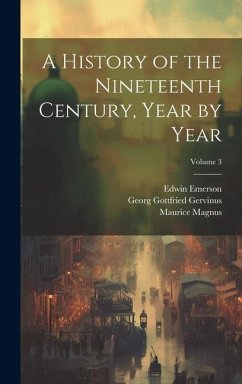 A History of the Nineteenth Century, Year by Year

Volume 3

Edwin Emerson
Georg Gottfried Gervinus
Maurice Magnus